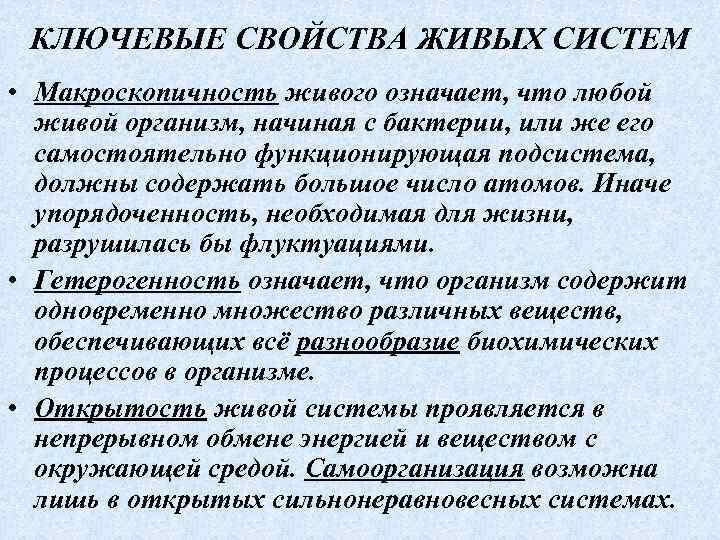 КЛЮЧЕВЫЕ СВОЙСТВА ЖИВЫХ СИСТЕМ

• Макроскопичность живого означает, что любой живой организм, начиная с бактерии, или же его самостоятельно функционирующая подсистема, должны содержать большое число атомов. Иначе упорядоченность, необходимая для жизни, разрушилась бы флуктуациями.

• Гетерогенность означает, что организм содержит одновременно множество различных веществ, обеспечивающих всё разнообразие биохимических процессов в организме.

• Открытость живой системы проявляется в непрерывном обмене энергией и веществом с окружающей средой. Самоорганизация возможна лишь в открытых сильнонеравновесных системах.